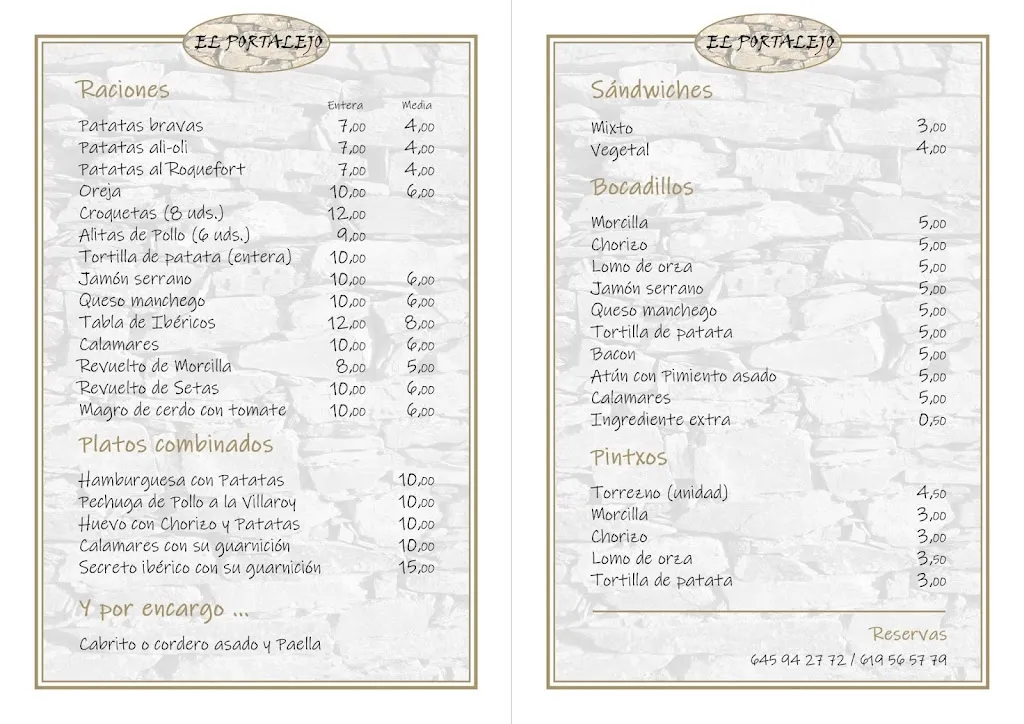 EL PORTALEJO

Raciones

| | Entera | Media |
|---|---|---|
| Patatas bravas | 7,00 | 4,00 |
| Patatas ali-oli | 7,00 | 4,00 |
| Patatas al Roquefort | 7,00 | 4,00 |
| Oreja | 10,00 | 6,00 |
| Croquetas (8 uds.) | 12,00 | |
| Alitas de Pollo (6 uds.) | 9,00 | |
| Tortilla de patata (entera) | 10,00 | |
| Jamón serrano | 10,00 | 6,00 |
| Queso manchego | 10,00 | 6,00 |
| Tabla de Ibéricos | 12,00 | 8,00 |
| Calamares | 10,00 | 6,00 |
| Revuelto de Morcilla | 8,00 | 5,00 |
| Revuelto de Setas | 10,00 | 6,00 |
| Magro de cerdo con tomate | 10,00 | 6,00 |

Platos combinados

| | |
|---|---|
| Hamburguesa con Patatas | 10,00 |
| Pechuga de Pollo a la Villaroy | 10,00 |
| Huevo con Chorizo y Patatas | 10,00 |
| Calamares con su guarnición | 10,00 |
| Secreto ibérico con su guarnición | 15,00 |

Y por encargo ...

Cabrito o cordero asado y Paella

EL PORTALEJO

Sándwiches

| | |
|---|---|
| Mixto | 3,00 |
| Vegetal | 4,00 |

Bocadillos

| | |
|---|---|
| Morcilla | 5,00 |
| Chorizo | 5,00 |
| Lomo de orza | 5,00 |
| Jamón serrano | 5,00 |
| Queso manchego | 5,00 |
| Tortilla de patata | 5,00 |
| Bacon | 5,00 |
| Atún con Pimiento asado | 5,00 |
| Calamares | 5,00 |
| Ingrediente extra | 0,50 |

Pintxos

| | |
|---|---|
| Torrezno (unidad) | 4,50 |
| Morcilla | 3,00 |
| Chorizo | 3,00 |
| Lomo de orza | 3,50 |
| Tortilla de patata | 3,00 |

Reservas

645 94 27 72 / 619 56 57 79